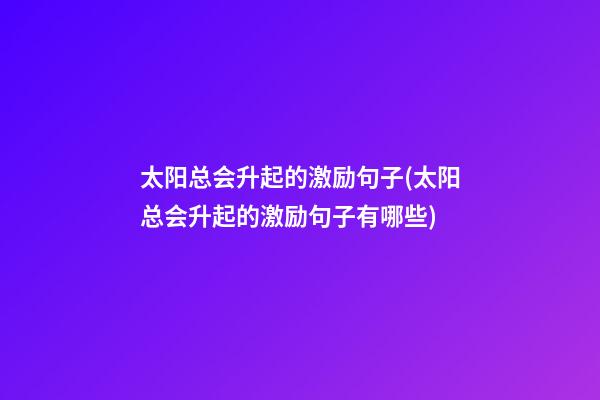 太阳总会升起的激励句子(太阳总会升起的激励句子有哪些)